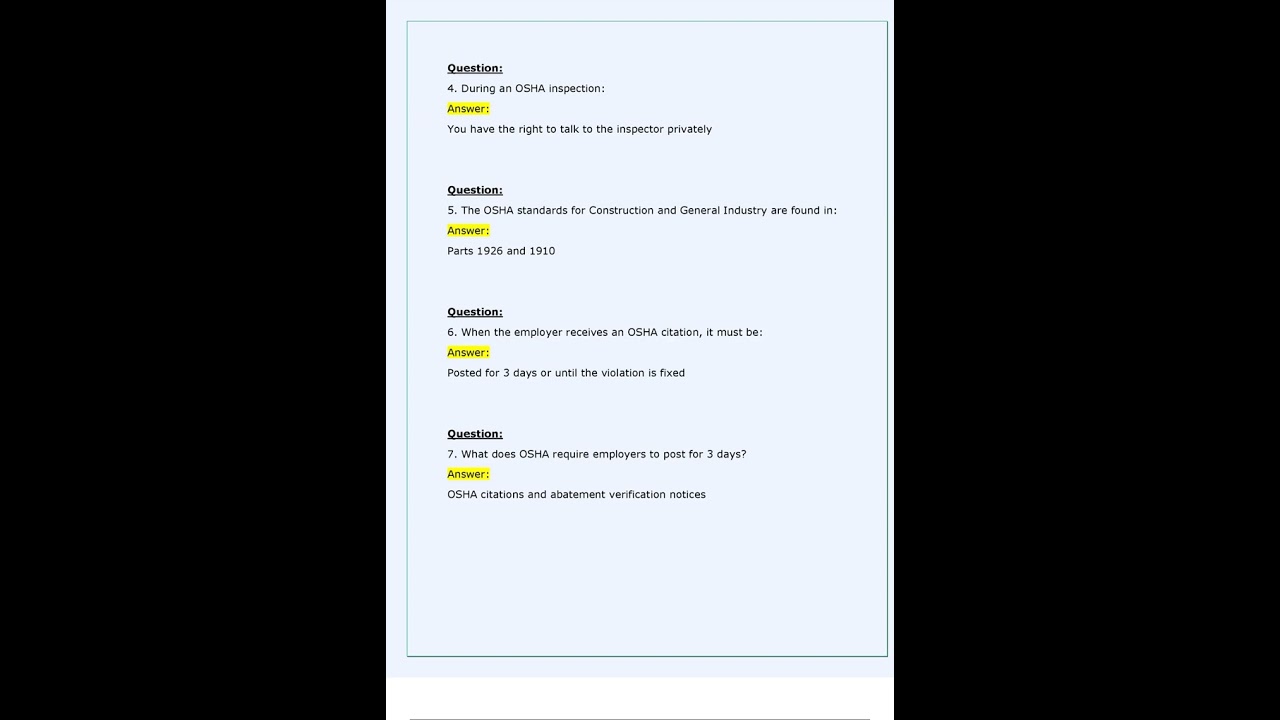 Question:

4. During an OSHA inspection:

Answer:

You have the right to talk to the inspector privately

Question:

5. The OSHA standards for Construction and General Industry are found in:

Answer:

Parts 1926 and 1910

Question:

6. When the employer receives an OSHA citation, it must be:

Answer:

Posted for 3 days or until the violation is fixed

Question:

7. What does OSHA require employers to post for 3 days?

Answer:

OSHA citations and abatement verification notices